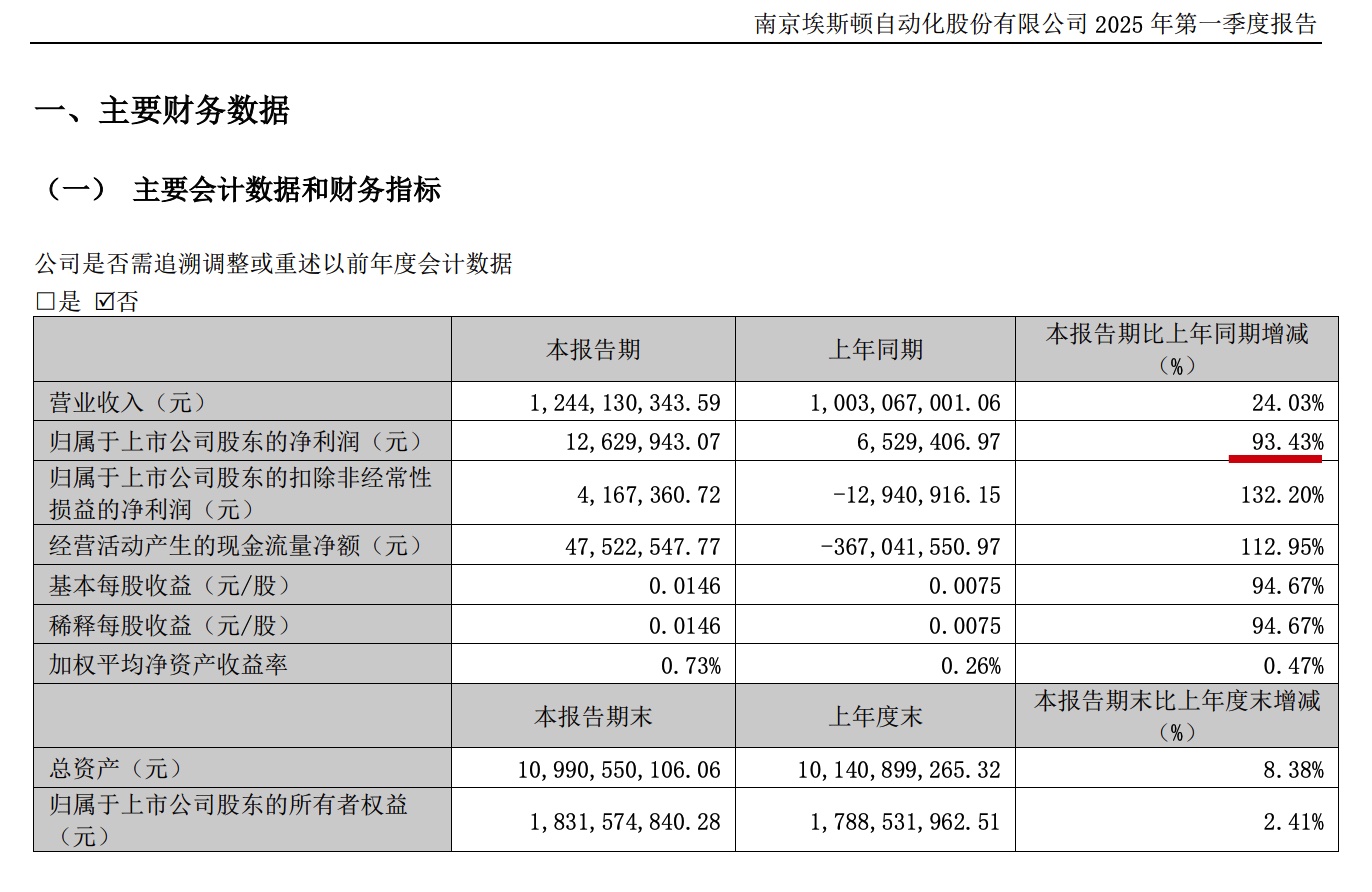 南京埃斯顿自动化股份有限公司 2025 年第一季度报告

一、主要财务数据

（一） 主要会计数据和财务指标

公司是否需追溯调整或重述以前年度会计数据
☐是 ☑否

| | 本报告期 | 上年同期 | 本报告期比上年同期增减（%） |
|---|---|---|---|
| 营业收入（元） | 1,244,130,343.59 | 1,003,067,001.06 | 24.03% |
| 归属于上市公司股东的净利润（元） | 12,629,943.07 | 6,529,406.97 | 93.43% |
| 归属于上市公司股东的扣除非经常性损益的净利润（元） | 4,167,360.72 | -12,940,916.15 | 132.20% |
| 经营活动产生的现金流量净额（元） | 47,522,547.77 | -367,041,550.97 | 112.95% |
| 基本每股收益（元/股） | 0.0146 | 0.0075 | 94.67% |
| 稀释每股收益（元/股） | 0.0146 | 0.0075 | 94.67% |
| 加权平均净资产收益率 | 0.73% | 0.26% | 0.47% |
| | 本报告期末 | 上年度末 | 本报告期末比上年度末增减（%） |
| 总资产（元） | 10,990,550,106.06 | 10,140,899,265.32 | 8.38% |
| 归属于上市公司股东的所有者权益（元） | 1,831,574,840.28 | 1,788,531,962.51 | 2.41% |